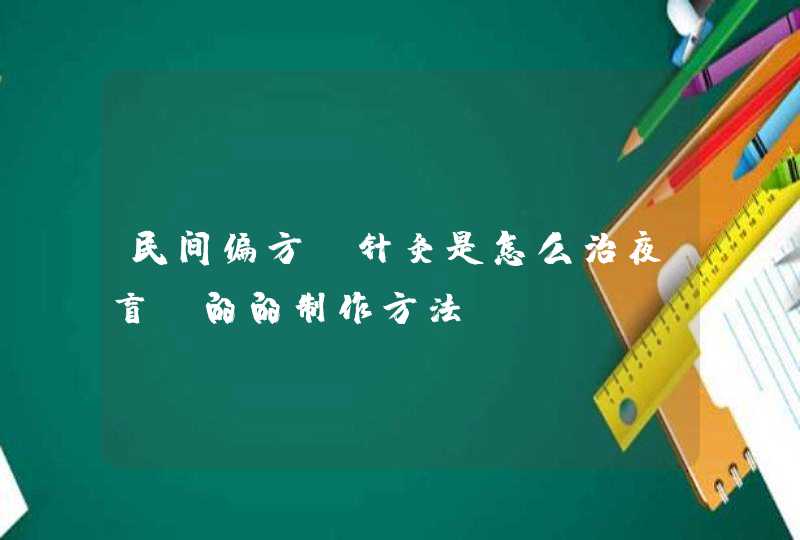 民间偏方 针灸是怎么治夜盲 的的制作方法